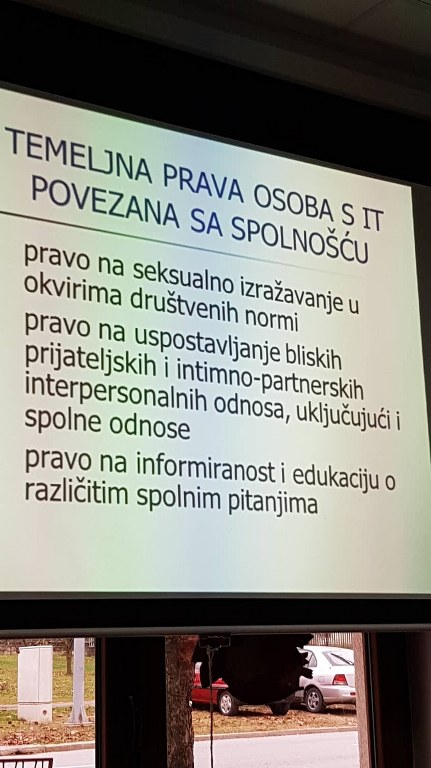 TEMELJNA PRAVA OSOBA S IT POVEZANA SA SPOLNOŠĆU

pravo na seksualno izražavanje u okvirima društvenih normi

pravo na uspostavljanje bliskih prijateljskih i intimno-partnerskih interpersonalnih odnosa, uključujući i spolne odnose

pravo na informiranost i edukaciju o različitim spolnim pitanjima